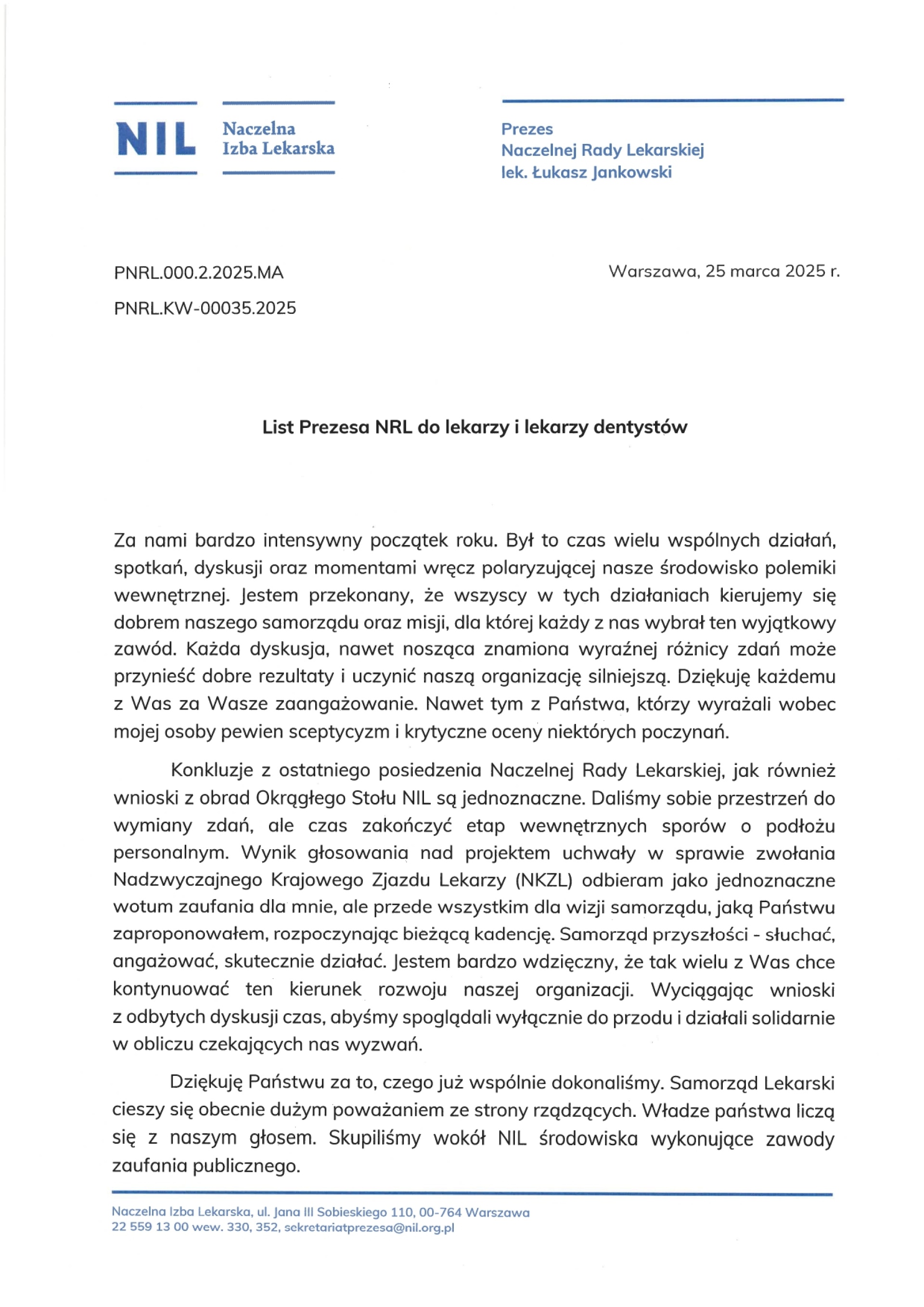 NIL Naczelna Izba Lekarska

Prezes
Naczelnej Rady Lekarskiej
lek. Łukasz Jankowski

PNRL.000.2.2025.MA

PNRL.KW-00035.2025

Warszawa, 25 marca 2025 r.

List Prezesa NRL do lekarzy i lekarzy dentystów

Za nami bardzo intensywny początek roku. Był to czas wielu wspólnych działań, spotkań, dyskusji oraz momentami wręcz polaryzującej nasze środowisko polemiki wewnętrznej. Jestem przekonany, że wszyscy w tych działaniach kierujemy się dobrem naszego samorządu oraz misji, dla której każdy z nas wybrał ten wyjątkowy zawód. Każda dyskusja, nawet nosząca znamiona wyraźnej różnicy zdań może przynieść dobre rezultaty i uczynić naszą organizację silniejszą. Dziękuję każdemu z Was za Wasze zaangażowanie. Nawet tym z Państwa, którzy wyrażali wobec mojej osoby pewien sceptycyzm i krytyczne oceny niektórych poczynań.

Konkluzje z ostatniego posiedzenia Naczelnej Rady Lekarskiej, jak również wnioski z obrad Okrągłego Stołu NIL są jednoznaczne. Daliśmy sobie przestrzeń do wymiany zdań, ale czas zakończyć etap wewnętrznych sporów o podłożu personalnym. Wynik głosowania nad projektem uchwały w sprawie zwołania Nadzwyczajnego Krajowego Zjazdu Lekarzy (NKZL) odbieram jako jednoznaczne wotum zaufania dla mnie, ale przede wszystkim dla wizji samorządu, jaką Państwu zaproponowałem, rozpoczynając bieżącą kadencję. Samorząd przyszłości - słuchać, angażować, skutecznie działać. Jestem bardzo wdzięczny, że tak wielu z Was chce kontynuować ten kierunek rozwoju naszej organizacji. Wyciągając wnioski z odbytych dyskusji czas, abyśmy spoglądali wyłącznie do przodu i działali solidarnie w obliczu czekających nas wyzwań.

Dziękuję Państwu za to, czego już wspólnie dokonaliśmy. Samorząd Lekarski cieszy się obecnie dużym poważaniem ze strony rządzących. Władze państwa liczą się z naszym głosem. Skupiliśmy wokół NIL środowiska wykonujące zawody zaufania publicznego.

Naczelna Izba Lekarska, ul. Jana III Sobieskiego 110, 00-764 Warszawa
22 559 13 00 wew. 330, 352, sekretariatprezesa@nil.org.pl